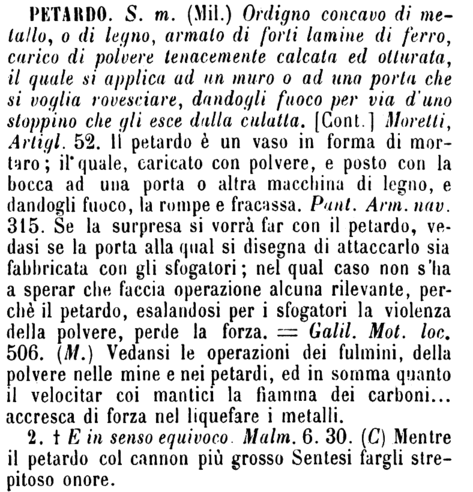 PETARDO. S. m. (Mil.) Ordigno concavo di metallo, o di legno, armato di forti lamine di ferro, carico di polvere tenacemente calcata ed otturata, il quale si applica ad un muro o ad una porta che si voglia rovesciare, dandogli fuoco per via d'uno stoppino che gli esce dalla culatta. [Cont.] Moretti, Artigl. 52. Il petardo è un vaso in forma di mortaro; il quale, caricato con polvere, e posto con la bocca ad una porta o altra macchina di legno, e dandogli fuoco, la rompe e fracassa. Pant. Arm. nav. 315. Se la surpresa si vorrà far con il petardo, vedasi se la porta alla qual si disegna di attaccarlo sia fabbricata con gli sfogatori; nel qual caso non s'ha a sperar che faccia operazione alcuna rilevante, perchè il petardo, esalandosi per i sfogatori la violenza della polvere, perde la forza. = Galil. Mot. loc. 506. (M.) Vedansi le operazioni dei fulmini, della polvere nelle mine e nei petardi, ed in somma quanto il velocitar coi mantici la fiamma dei carboni... accresca di forza nel liquefare i metalli.

2. † E in senso equivoco. Malm. 6. 30. (C) Mentre il petardo col cannon più grosso Sentesi fargli strepitoso onore.